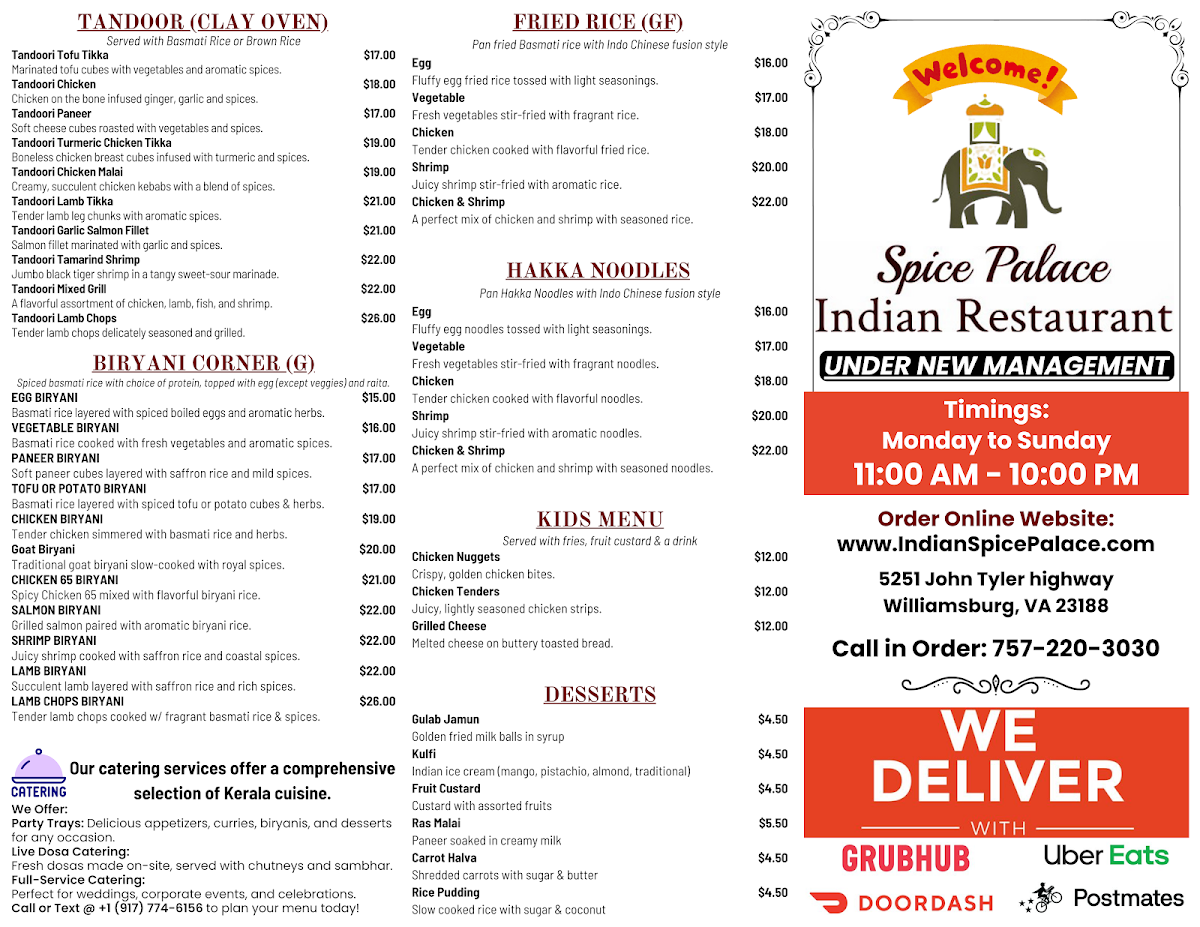 TANDOOR (CLAY OVEN)
Served with Basmati Rice or Brown Rice

Tandoori Tofu Tikka $17.00
Marinated tofu cubes with vegetables and aromatic spices.
Tandoori Chicken $18.00
Chicken on the bone infused ginger, garlic and spices.
Tandoori Paneer $17.00
Soft cheese cubes roasted with vegetables and spices.
Tandoori Turmeric Chicken Tikka $19.00
Boneless chicken breast cubes infused with turmeric and spices.
Tandoori Chicken Malai $19.00
Creamy, succulent chicken kebabs with a blend of spices.
Tandoori Lamb Tikka $21.00
Tender lamb leg chunks with aromatic spices.
Tandoori Garlic Salmon Fillet $21.00
Salmon fillet marinated with garlic and spices.
Tandoori Tamarind Shrimp $22.00
Jumbo black tiger shrimp in a tangy sweet-sour marinade.
Tandoori Mixed Grill $22.00
A flavorful assortment of chicken, lamb, fish, and shrimp.
Tandoori Lamb Chops $26.00
Tender lamb chops delicately seasoned and grilled.

BIRYANI CORNER (G)
Spiced basmati rice with choice of protein, topped with egg (except veggies) and raita.

EGG BIRYANI $15.00
Basmati rice layered with spiced boiled eggs and aromatic herbs.
VEGETABLE BIRYANI $16.00
Basmati rice cooked with fresh vegetables and aromatic spices.
PANEER BIRYANI $17.00
Soft paneer cubes layered with saffron rice and mild spices.
TOFU OR POTATO BIRYANI $17.00
Basmati rice layered with spiced tofu or potato cubes & herbs.
CHICKEN BIRYANI $19.00
Tender chicken simmered with basmati rice and herbs.
Goat Biryani $20.00
Traditional goat biryani slow-cooked with royal spices.
CHICKEN 65 BIRYANI $21.00
Spicy Chicken 65 mixed with flavorful biryani rice.
SALMON BIRYANI $22.00
Grilled salmon paired with aromatic biryani rice.
SHRIMP BIRYANI $22.00
Juicy shrimp cooked with saffron rice and coastal spices.
LAMB BIRYANI $22.00
Succulent lamb layered with saffron rice and rich spices.
LAMB CHOPS BIRYANI $26.00
Tender lamb chops cooked w/ fragrant basmati rice & spices.

CATERING
Our catering services offer a comprehensive selection of Kerala cuisine.
We Offer:
Party Trays: Delicious appetizers, curries, biryanis, and desserts for any occasion.
Live Dosa Catering:
Fresh dosas made on-site, served with chutneys and sambhar.
Full-Service Catering:
Perfect for weddings, corporate events, and celebrations.
Call or Text @ +1 (917) 774-6156 to plan your menu today!

FRIED RICE (GF)
Pan fried Basmati rice with Indo Chinese fusion style

Egg $16.00
Fluffy egg fried rice tossed with light seasonings.
Vegetable $17.00
Fresh vegetables stir-fried with fragrant rice.
Chicken $18.00
Tender chicken cooked with flavorful fried rice.
Shrimp $20.00
Juicy shrimp stir-fried with aromatic rice.
Chicken & Shrimp $22.00
A perfect mix of chicken and shrimp with seasoned rice.

HAKKA NOODLES
Pan Hakka Noodles with Indo Chinese fusion style

Egg $16.00
Fluffy egg noodles tossed with light seasonings.
Vegetable $17.00
Fresh vegetables stir-fried with fragrant noodles.
Chicken $18.00
Tender chicken cooked with flavorful noodles.
Shrimp $20.00
Juicy shrimp stir-fried with aromatic noodles.
Chicken & Shrimp $22.00
A perfect mix of chicken and shrimp with seasoned noodles.

KIDS MENU
Served with fries, fruit custard & a drink

Chicken Nuggets $12.00
Crispy, golden chicken bites.
Chicken Tenders $12.00
Juicy, lightly seasoned chicken strips.
Grilled Cheese $12.00
Melted cheese on buttery toasted bread.

DESSERTS

Gulab Jamun $4.50
Golden fried milk balls in syrup
Kulfi $4.50
Indian ice cream (mango, pistachio, almond, traditional)
Fruit Custard $4.50
Custard with assorted fruits
Ras Malai $5.50
Paneer soaked in creamy milk
Carrot Halva $4.50
Shredded carrots with sugar & butter
Rice Pudding $4.50
Slow cooked rice with sugar & coconut

Welcome!
Spice Palace
Indian Restaurant
UNDER NEW MANAGEMENT

Timings:
Monday to Sunday
11:00 AM - 10:00 PM

Order Online Website:
www.IndianSpicePalace.com
5251 John Tyler highway
Williamsburg, VA 23188
Call in Order: 757-220-3030

WE DELIVER
WITH
GRUBHUB
Uber Eats
DOORDASH
Postmates